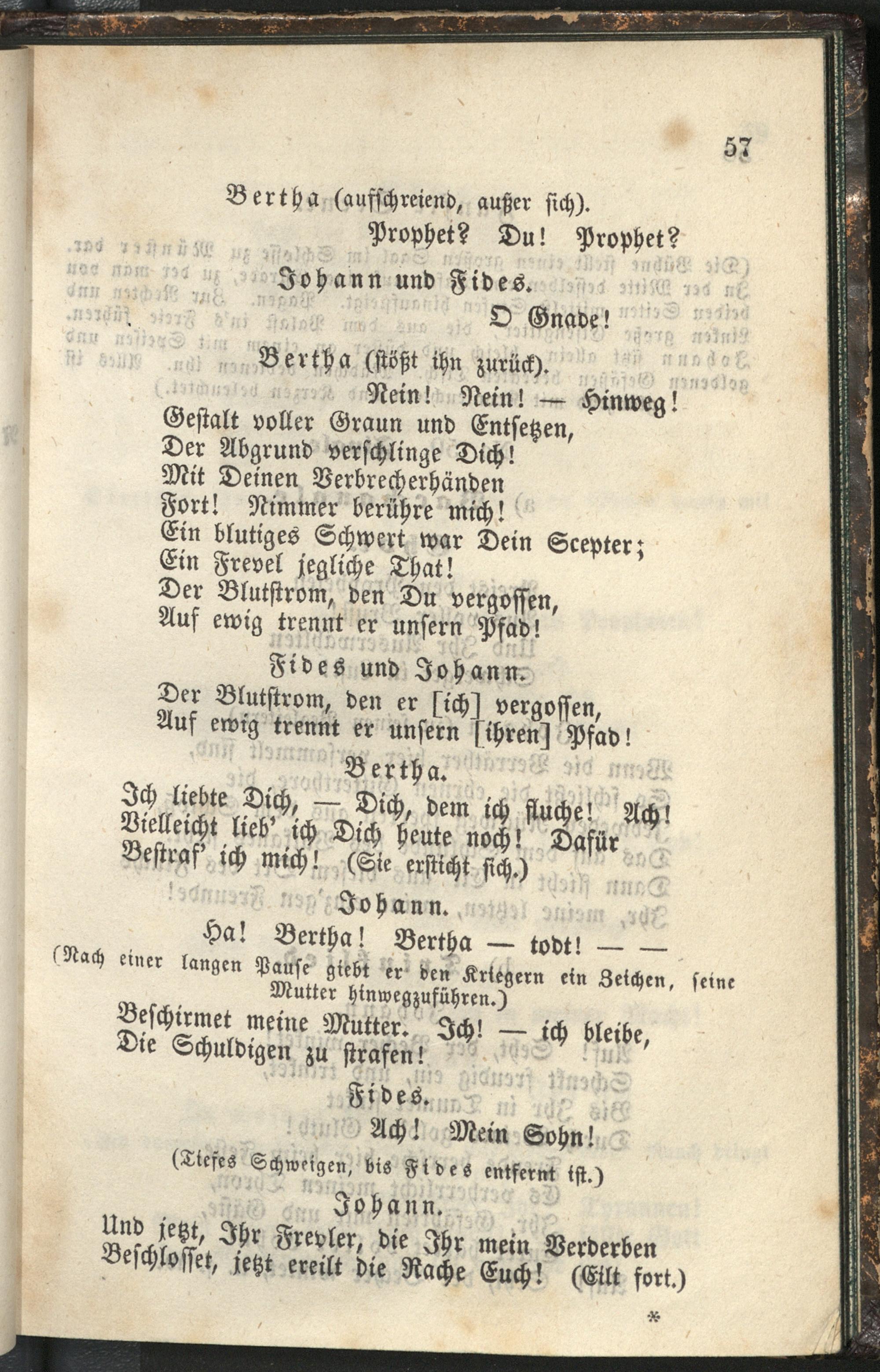 57

Bertha (aufschreiend, außer sich).

Prophet? Du! Prophet?

Johann und Fides.

O Gnade!

Bertha (stößt ihn zurück).

Nein! Nein! — Hinweg!
Gestalt voller Graun und Entsetzen,
Der Abgrund verschlinge Dich!
Mit Deinen Verbrecherhänden
Fort! Nimmer berühre mich!
Ein blutiges Schwert war Dein Scepter;
Ein Frevel jegliche That!
Der Blutstrom, den Du vergossen,
Auf ewig trennt er unsern Pfad!

Fides und Johann.

Der Blutstrom, den er [ich] vergossen,
Auf ewig trennt er unsern [ihren] Pfad!

Bertha.

Ich liebte Dich, — Dich, dem ich fluche! Ach!
Vielleicht lieb' ich Dich heute noch! Dafür
Bestraf' ich mich! (Sie ersticht sich.)

Johann.

Ha! Bertha! Bertha — todt! — —
(Nach einer langen Pause giebt er den Kriegern ein Zeichen, seine Mutter hinwegzuführen.)
Beschirmet meine Mutter. Ich! — ich bleibe,
Die Schuldigen zu strafen!

Fides.

Ach! Mein Sohn!
(Tiefes Schweigen, bis Fides entfernt ist.)

Johann.

Und jetzt, Ihr Frevler, die Ihr mein Verderben
Beschlosset, jetzt ereilt die Rache Euch! (Eilt fort.)

*